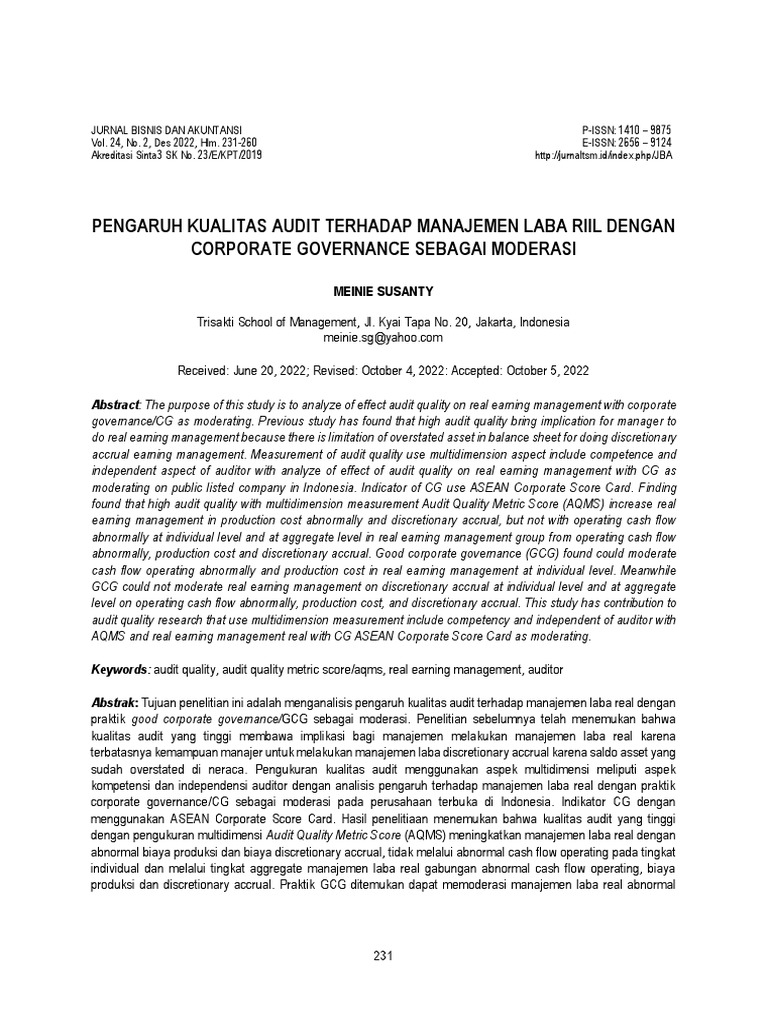 JURNAL BISNIS DAN AKUNTANSI
Vol. 24, No. 2, Des 2022, Hlm. 231-260
Akreditasi Sinta3 SK No. 23/E/KPT/2019

P-ISSN: 1410 – 9875
E-ISSN: 2656 – 9124
http://jurnaltsm.id/index.php/JBA

PENGARUH KUALITAS AUDIT TERHADAP MANAJEMEN LABA RIIL DENGAN CORPORATE GOVERNANCE SEBAGAI MODERASI

MEINIE SUSANTY

Trisakti School of Management, Jl. Kyai Tapa No. 20, Jakarta, Indonesia
meinie.sg@yahoo.com

Received: June 20, 2022; Revised: October 4, 2022: Accepted: October 5, 2022

Abstract: The purpose of this study is to analyze of effect audit quality on real earning management with corporate governance/CG as moderating. Previous study has found that high audit quality bring implication for manager to do real earning management because there is limitation of overstated asset in balance sheet for doing discretionary accrual earning management. Measurement of audit quality use multidimension aspect include competence and independent aspect of auditor with analyze of effect of audit quality on real earning management with CG as moderating on public listed company in Indonesia. Indicator of CG use ASEAN Corporate Score Card. Finding found that high audit quality with multidimension measurement Audit Quality Metric Score (AQMS) increase real earning management in production cost abnormally and discretionary accrual, but not with operating cash flow abnormally at individual level and at aggregate level in real earning management group from operating cash flow abnormally, production cost and discretionary accrual. Good corporate governance (GCG) found could moderate cash flow operating abnormally and production cost in real earning management at individual level. Meanwhile GCG could not moderate real earning management on discretionary accrual at individual level and at aggregate level on operating cash flow abnormally, production cost, and discretionary accrual. This study has contribution to audit quality research that use multidimension measurement include competency and independent of auditor with AQMS and real earning management real with CG ASEAN Corporate Score Card as moderating.

Keywords: audit quality, audit quality metric score/aqms, real earning management, auditor

Abstrak: Tujuan penelitian ini adalah menganalisis pengaruh kualitas audit terhadap manajemen laba real dengan praktik good corporate governance/GCG sebagai moderasi. Penelitian sebelumnya telah menemukan bahwa kualitas audit yang tinggi membawa implikasi bagi manajemen melakukan manajemen laba real karena terbatasnya kemampuan manajer untuk melakukan manajemen laba discretionary accrual karena saldo asset yang sudah overstated di neraca. Pengukuran kualitas audit menggunakan aspek multidimensi meliputi aspek kompetensi dan independensi auditor dengan analisis pengaruh terhadap manajemen laba real dengan praktik corporate governance/CG sebagai moderasi pada perusahaan terbuka di Indonesia. Indikator CG dengan menggunakan ASEAN Corporate Score Card. Hasil penelitiaan menemukan bahwa kualitas audit yang tinggi dengan pengukuran multidimensi Audit Quality Metric Score (AQMS) meningkatkan manajemen laba real dengan abnormal biaya produksi dan biaya discretionary accrual, tidak melalui abnormal cash flow operating pada tingkat individual dan melalui tingkat aggregate manajemen laba real gabungan abnormal cash flow operating, biaya produksi dan discretionary accrual. Praktik GCG ditemukan dapat memoderasi manajemen laba real abnormal

231